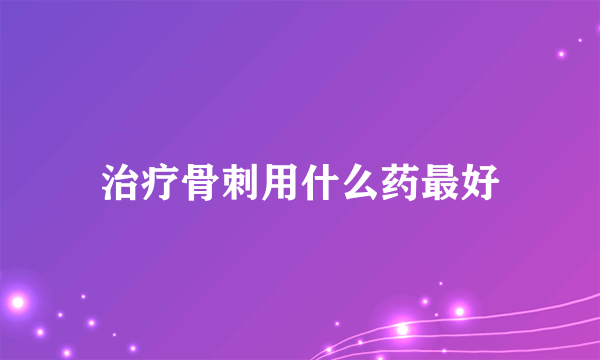 治疗骨刺用什么药最好